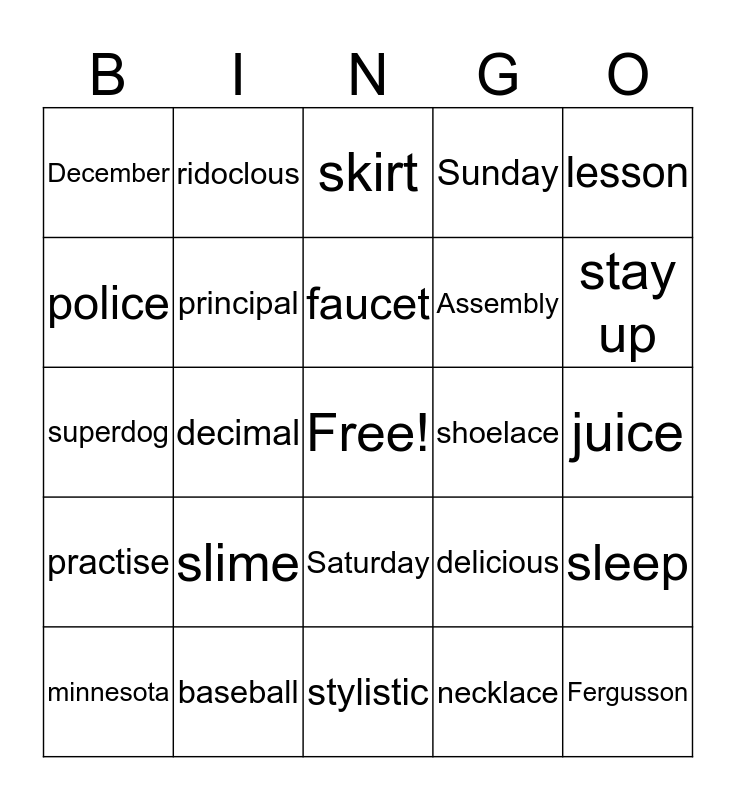 | B | I | N | G | O |
|---|---|---|---|---|
| December | ridoclous | skirt | Sunday | lesson |
| police | principal | faucet | Assembly | stay up |
| superdog | decimal | Free! | shoelace | juice |
| practise | slime | Saturday | delicious | sleep |
| minnesota | baseball | stylistic | necklace | Fergusson |